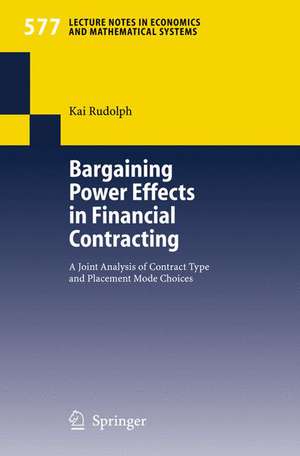 577 LECTURE NOTES IN ECONOMICS AND MATHEMATICAL SYSTEMS

Kai Rudolph

Bargaining Power Effects in Financial Contracting

A Joint Analysis of Contract Type and Placement Mode Choices

Springer